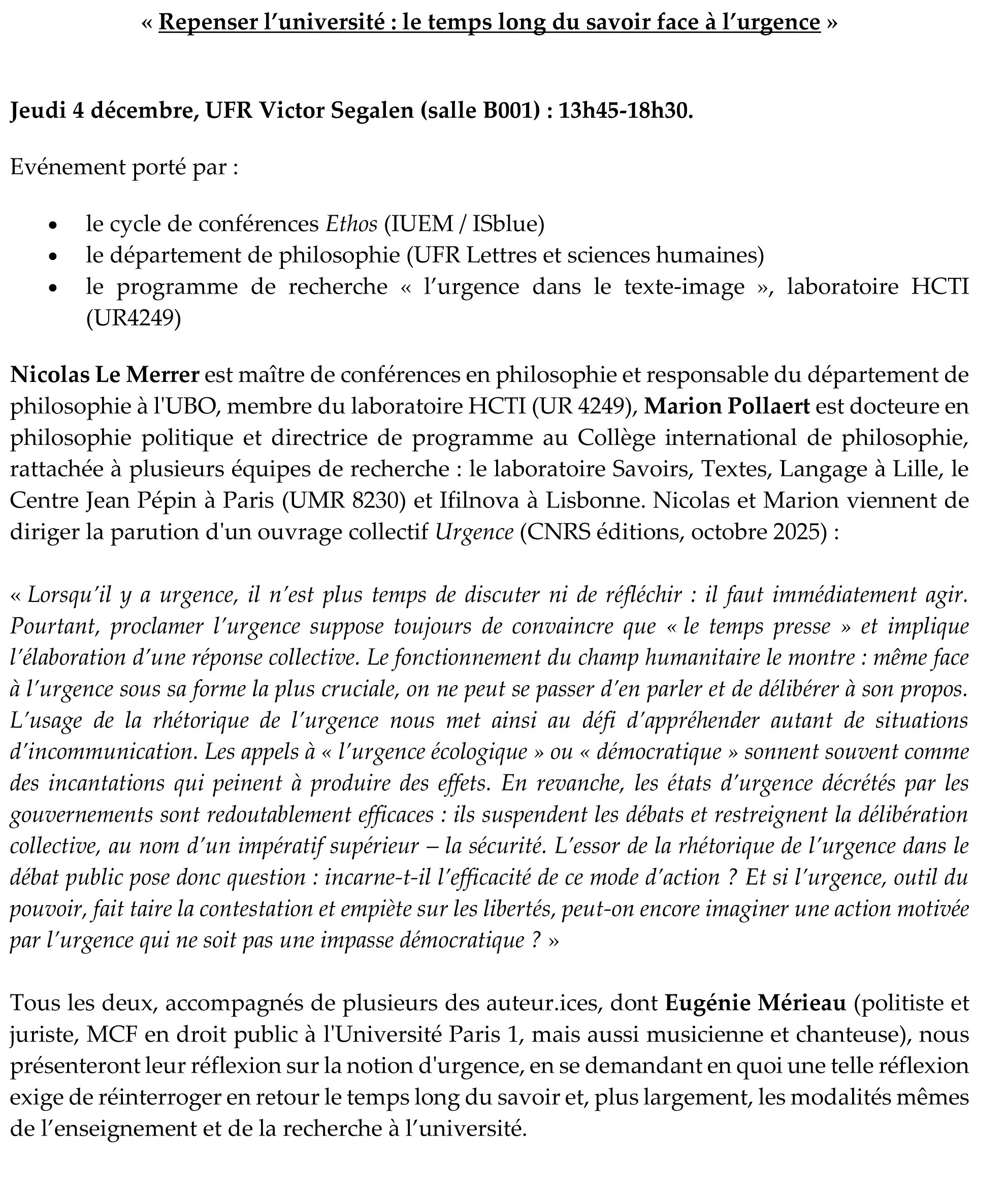 « Repenser l'université : le temps long du savoir face à l'urgence »

Jeudi 4 décembre, UFR Victor Segalen (salle B001) : 13h45-18h30.

Evénement porté par :

• le cycle de conférences Ethos (IUEM / ISblue)
• le département de philosophie (UFR Lettres et sciences humaines)
• le programme de recherche « l'urgence dans le texte-image », laboratoire HCTI (UR4249)

Nicolas Le Merrer est maître de conférences en philosophie et responsable du département de philosophie à l'UBO, membre du laboratoire HCTI (UR 4249), Marion Pollaert est docteure en philosophie politique et directrice de programme au Collège international de philosophie, rattachée à plusieurs équipes de recherche : le laboratoire Savoirs, Textes, Langage à Lille, le Centre Jean Pépin à Paris (UMR 8230) et Ifilnova à Lisbonne. Nicolas et Marion viennent de diriger la parution d'un ouvrage collectif Urgence (CNRS éditions, octobre 2025) :

« Lorsqu'il y a urgence, il n'est plus temps de discuter ni de réfléchir : il faut immédiatement agir. Pourtant, proclamer l'urgence suppose toujours de convaincre que « le temps presse » et implique l'élaboration d'une réponse collective. Le fonctionnement du champ humanitaire le montre : même face à l'urgence sous sa forme la plus cruciale, on ne peut se passer d'en parler et de délibérer à son propos. L'usage de la rhétorique de l'urgence nous met ainsi au défi d'appréhender autant de situations d'incommunication. Les appels à « l'urgence écologique » ou « démocratique » sonnent souvent comme des incantations qui peinent à produire des effets. En revanche, les états d'urgence décrétés par les gouvernements sont redoutablement efficaces : ils suspendent les débats et restreignent la délibération collective, au nom d'un impératif supérieur – la sécurité. L'essor de la rhétorique de l'urgence dans le débat public pose donc question : incarne-t-il l'efficacité de ce mode d'action ? Et si l'urgence, outil du pouvoir, fait taire la contestation et empiète sur les libertés, peut-on encore imaginer une action motivée par l'urgence qui ne soit pas une impasse démocratique ? »

Tous les deux, accompagnés de plusieurs des auteur.ices, dont Eugénie Mérieau (politiste et juriste, MCF en droit public à l'Université Paris 1, mais aussi musicienne et chanteuse), nous présenteront leur réflexion sur la notion d'urgence, en se demandant en quoi une telle réflexion exige de réinterroger en retour le temps long du savoir et, plus largement, les modalités mêmes de l'enseignement et de la recherche à l'université.